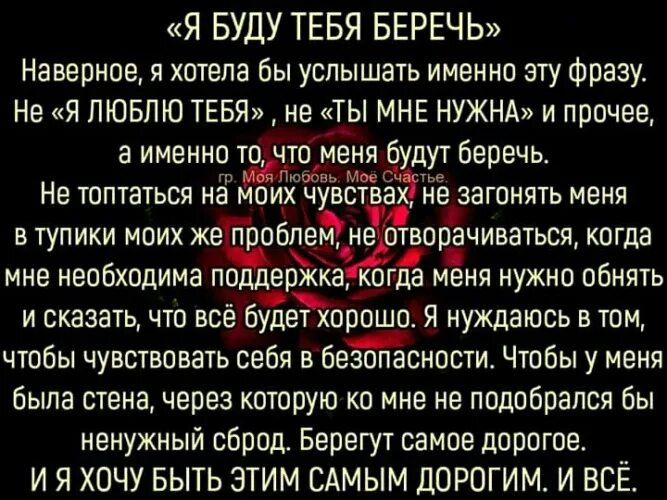 «Я БУДУ ТЕБЯ БЕРЕЧЬ»
Наверное, я хотела бы услышать именно эту фразу. Не «Я ЛЮБЛЮ ТЕБЯ» , не «ТЫ МНЕ НУЖНА» и прочее, а именно то, что меня будут беречь.
гр. Моя Любовь. Моё Счастье.
Не топтаться на моих чувствах, не загонять меня в тупики моих же проблем, не отворачиваться, когда мне необходима поддержка, когда меня нужно обнять и сказать, что всё будет хорошо. Я нуждаюсь в том, чтобы чувствовать себя в безопасности. Чтобы у меня была стена, через которую ко мне не подобрался бы ненужный сброд. Берегут самое дорогое.
И Я ХОЧУ БЫТЬ ЭТИМ САМЫМ ДОРОГИМ. И ВСЁ.